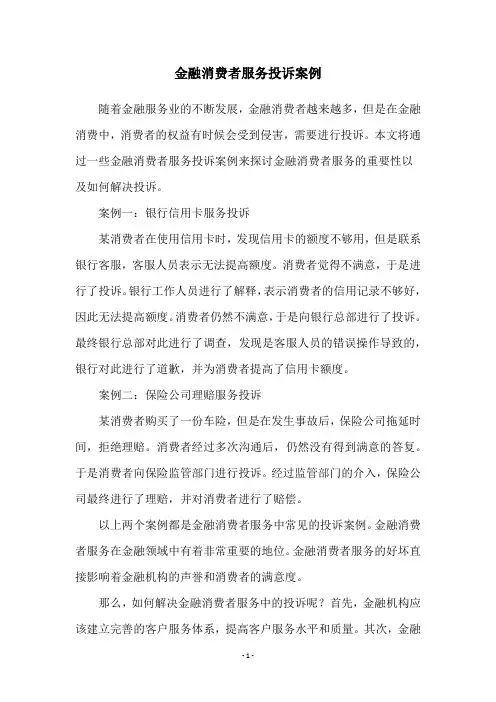 金融消费者服务投诉案例

随着金融服务业的不断发展，金融消费者越来越多，但是在金融消费中，消费者的权益有时候会受到侵害，需要进行投诉。本文将通过一些金融消费者服务投诉案例来探讨金融消费者服务的重要性以及如何解决投诉。

案例一：银行信用卡服务投诉

某消费者在使用信用卡时，发现信用卡的额度不够用，但是联系银行客服，客服人员表示无法提高额度。消费者觉得不满意，于是进行了投诉。银行工作人员进行了解释，表示消费者的信用记录不够好，因此无法提高额度。消费者仍然不满意，于是向银行总部进行了投诉。最终银行总部对此进行了调查，发现是客服人员的错误操作导致的，银行对此进行了道歉，并为消费者提高了信用卡额度。

案例二：保险公司理赔服务投诉

某消费者购买了一份车险，但是在发生事故后，保险公司拖延时间，拒绝理赔。消费者经过多次沟通后，仍然没有得到满意的答复。于是消费者向保险监管部门进行投诉。经过监管部门的介入，保险公司最终进行了理赔，并对消费者进行了赔偿。

以上两个案例都是金融消费者服务中常见的投诉案例。金融消费者服务在金融领域中有着非常重要的地位。金融消费者服务的好坏直接影响着金融机构的声誉和消费者的满意度。

那么，如何解决金融消费者服务中的投诉呢？首先，金融机构应该建立完善的客户服务体系，提高客户服务水平和质量。其次，金融

- 1 -